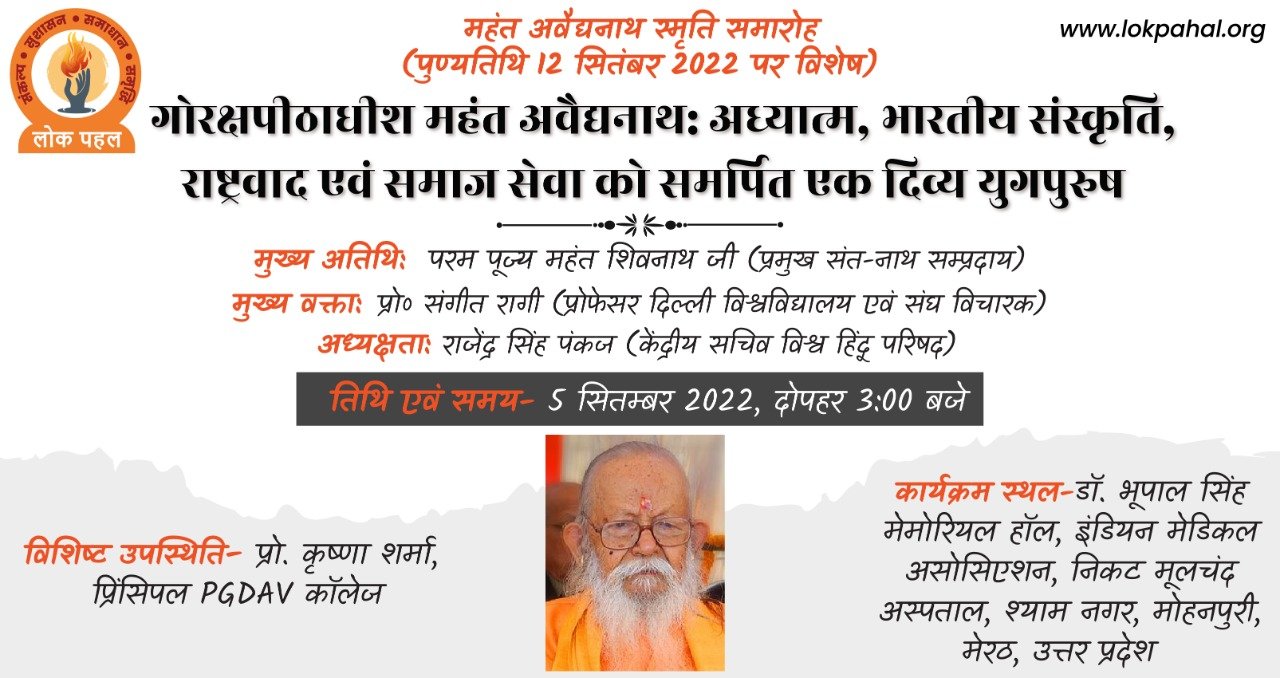 संकल्प सुशासन समाधान समृद्धि
लोक पहल

महंत अवैद्यनाथ स्मृति समारोह
(पुण्यतिथि 12 सितंबर 2022 पर विशेष)

www.lokpahal.org

गोरक्षपीठाधीश महंत अवैद्यनाथ: अध्यात्म, भारतीय संस्कृति, राष्ट्रवाद एवं समाज सेवा को समर्पित एक दिव्य युगपुरुष

मुख्य अतिथि: परम पूज्य महंत शिवनाथ जी (प्रमुख संत-नाथ सम्प्रदाय)
मुख्य वक्ता: प्रो० संगीत रागी (प्रोफेसर दिल्ली विश्वविद्यालय एवं संघ विचारक)
अध्यक्षता: राजेंद्र सिंह पंकज (केंद्रीय सचिव विश्व हिंदू परिषद)

तिथि एवं समय- 5 सितम्बर 2022, दोपहर 3:00 बजे

विशिष्ट उपस्थिति- प्रो. कृष्णा शर्मा, प्रिंसिपल PGDAV कॉलेज

कार्यक्रम स्थल-डॉ. भूपाल सिंह मेमोरियल हॉल, इंडियन मेडिकल असोसिएशन, निकट मूलचंद अस्पताल, श्याम नगर, मोहनपुरी, मेरठ, उत्तर प्रदेश